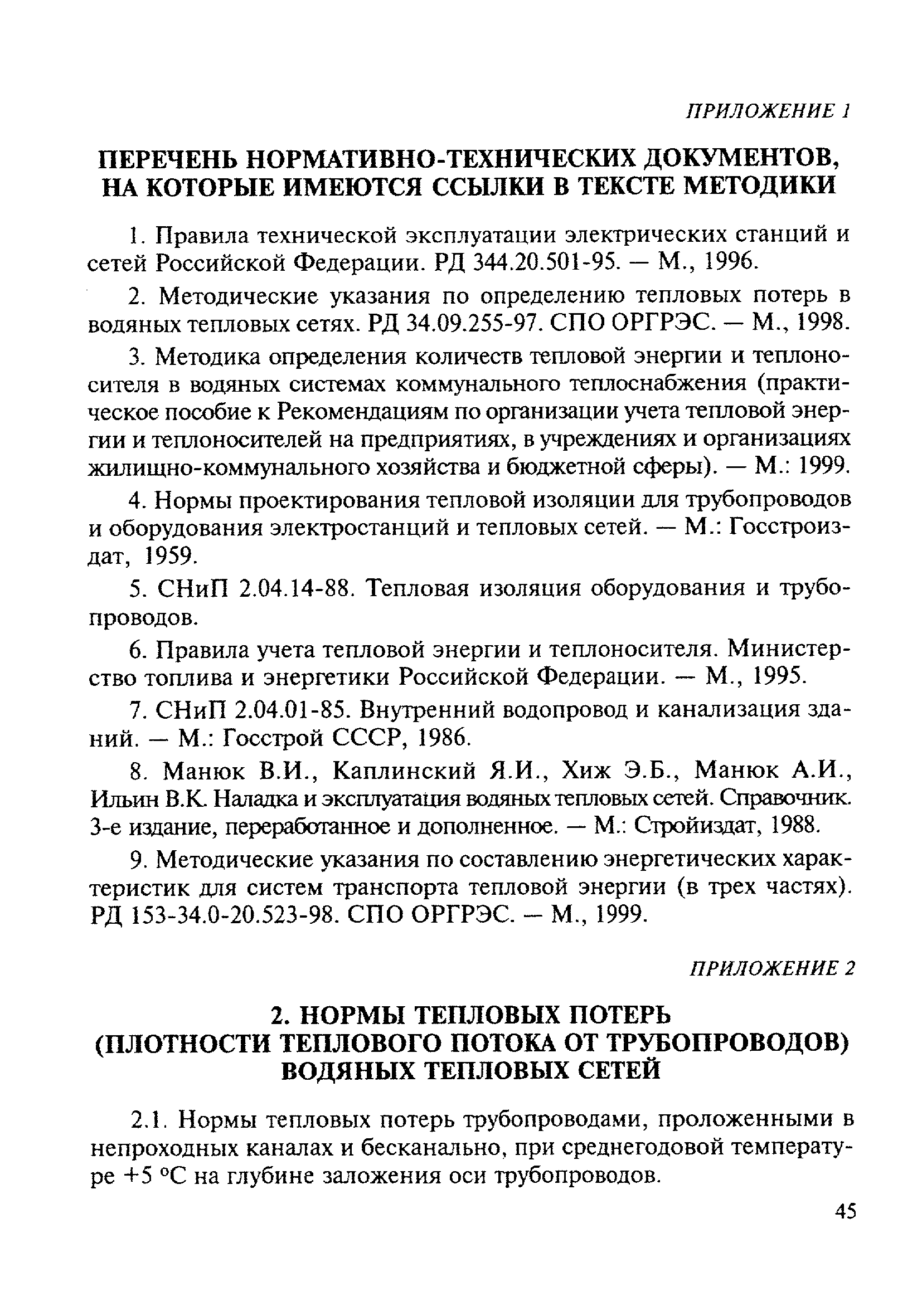 ПРИЛОЖЕНИЕ 1

ПЕРЕЧЕНЬ НОРМАТИВНО-ТЕХНИЧЕСКИХ ДОКУМЕНТОВ, НА КОТОРЫЕ ИМЕЮТСЯ ССЫЛКИ В ТЕКСТЕ МЕТОДИКИ

1. Правила технической эксплуатации электрических станций и сетей Российской Федерации. РД 344.20.501-95. — М., 1996.

2. Методические указания по определению тепловых потерь в водяных тепловых сетях. РД 34.09.255-97. СПО ОРГРЭС. — М., 1998.

3. Методика определения количеств тепловой энергии и теплоносителя в водяных системах коммунального теплоснабжения (практическое пособие к Рекомендациям по организации учета тепловой энергии и теплоносителей на предприятиях, в учреждениях и организациях жилищно-коммунального хозяйства и бюджетной сферы). — М.: 1999.

4. Нормы проектирования тепловой изоляции для трубопроводов и оборудования электростанций и тепловых сетей. — М.: Госстройиздат, 1959.

5. СНиП 2.04.14-88. Тепловая изоляция оборудования и трубопроводов.

6. Правила учета тепловой энергии и теплоносителя. Министерство топлива и энергетики Российской Федерации. — М., 1995.

7. СНиП 2.04.01-85. Внутренний водопровод и канализация зданий. — М.: Госстрой СССР, 1986.

8. Манюк В.И., Каплинский Я.И., Хиж Э.Б., Манюк А.И., Ильин В.К. Наладка и эксплуатация водяных тепловых сетей. Справочник. 3-е издание, переработанное и дополненное. — М.: Стройиздат, 1988.

9. Методические указания по составлению энергетических характеристик для систем транспорта тепловой энергии (в трех частях). РД 153-34.0-20.523-98. СПО ОРГРЭС. — М., 1999.

ПРИЛОЖЕНИЕ 2

2. НОРМЫ ТЕПЛОВЫХ ПОТЕРЬ (ПЛОТНОСТИ ТЕПЛОВОГО ПОТОКА ОТ ТРУБОПРОВОДОВ) ВОДЯНЫХ ТЕПЛОВЫХ СЕТЕЙ

2.1. Нормы тепловых потерь трубопроводами, проложенными в непроходных каналах и бесканально, при среднегодовой температуре +5 °С на глубине заложения оси трубопроводов.

45